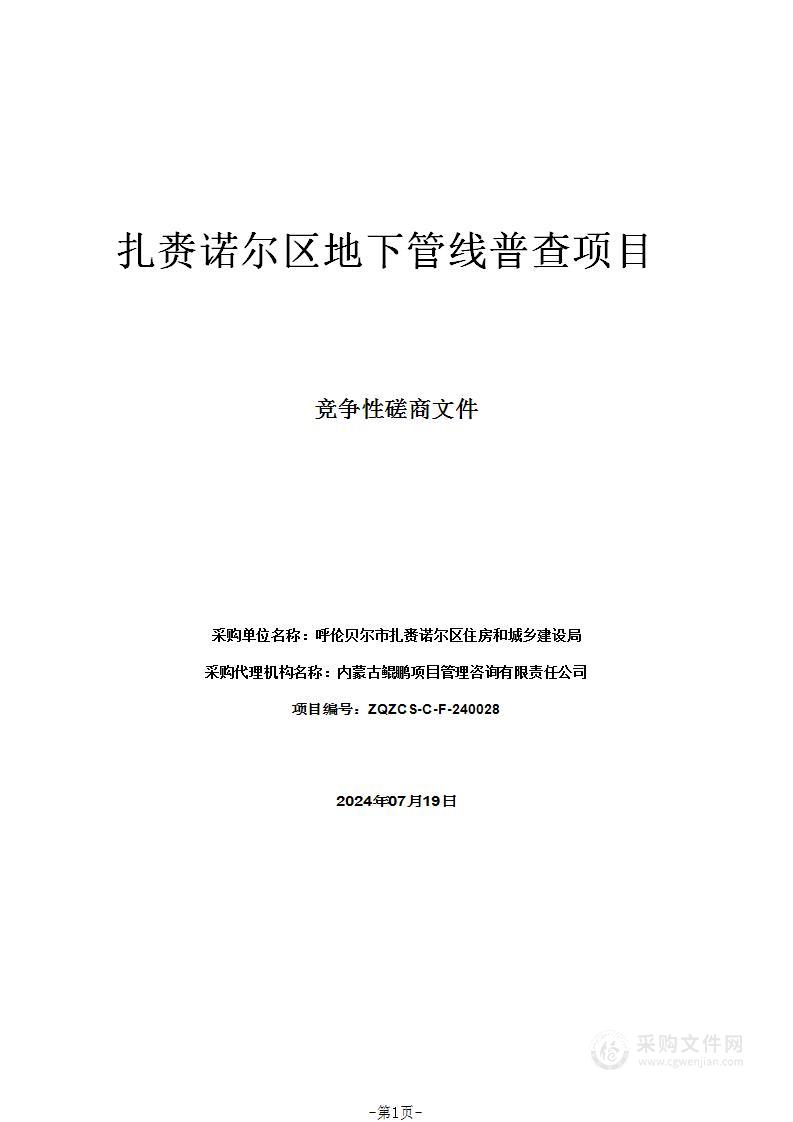 扎赉诺尔区地下管线普查项目

竞争性磋商文件

采购单位名称：呼伦贝尔市扎赉诺尔区住房和城乡建设局

采购代理机构名称：内蒙古鲲鹏项目管理咨询有限责任公司

项目编号：ZQZCS-C-F-240028

2024年07月19日

采购文件网
www.cgwenjian.com

-第1页-